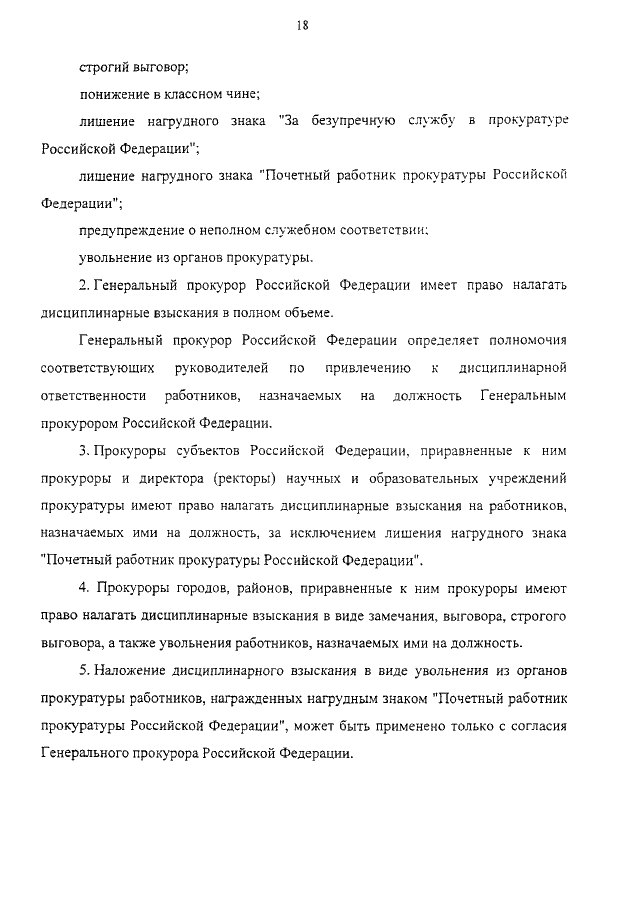 18

строгий выговор;

понижение в классном чине;

лишение нагрудного знака "За безупречную службу в прокуратуре Российской Федерации";

лишение нагрудного знака "Почетный работник прокуратуры Российской Федерации";

предупреждение о неполном служебном соответствии;

увольнение из органов прокуратуры.

2. Генеральный прокурор Российской Федерации имеет право налагать дисциплинарные взыскания в полном объеме.

Генеральный прокурор Российской Федерации определяет полномочия соответствующих руководителей по привлечению к дисциплинарной ответственности работников, назначаемых на должность Генеральным прокурором Российской Федерации.

3. Прокуроры субъектов Российской Федерации, приравненные к ним прокуроры и директора (ректоры) научных и образовательных учреждений прокуратуры имеют право налагать дисциплинарные взыскания на работников, назначаемых ими на должность, за исключением лишения нагрудного знака "Почетный работник прокуратуры Российской Федерации".

4. Прокуроры городов, районов, приравненные к ним прокуроры имеют право налагать дисциплинарные взыскания в виде замечания, выговора, строгого выговора, а также увольнения работников, назначаемых ими на должность.

5. Наложение дисциплинарного взыскания в виде увольнения из органов прокуратуры работников, награжденных нагрудным знаком "Почетный работник прокуратуры Российской Федерации", может быть применено только с согласия Генерального прокурора Российской Федерации.